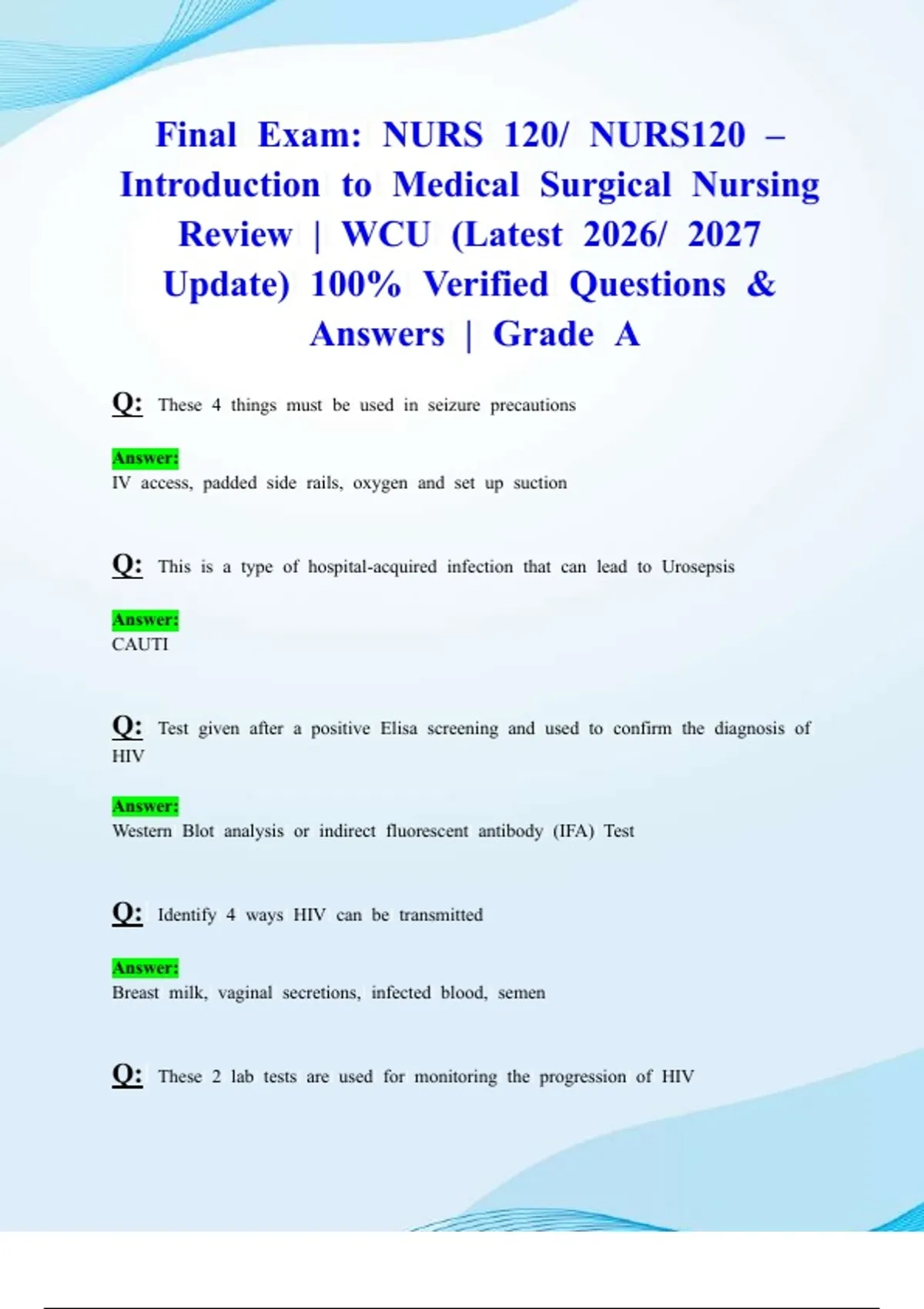 Final Exam: NURS 120/ NURS120 – Introduction to Medical Surgical Nursing Review | WCU (Latest 2026/ 2027 Update) 100% Verified Questions & Answers | Grade A

Q: These 4 things must be used in seizure precautions

Answer:
IV access, padded side rails, oxygen and set up suction

Q: This is a type of hospital-acquired infection that can lead to Urosepsis

Answer:
CAUTI

Q: Test given after a positive Elisa screening and used to confirm the diagnosis of HIV

Answer:
Western Blot analysis or indirect fluorescent antibody (IFA) Test

Q: Identify 4 ways HIV can be transmitted

Answer:
Breast milk, vaginal secretions, infected blood, semen

Q: These 2 lab tests are used for monitoring the progression of HIV